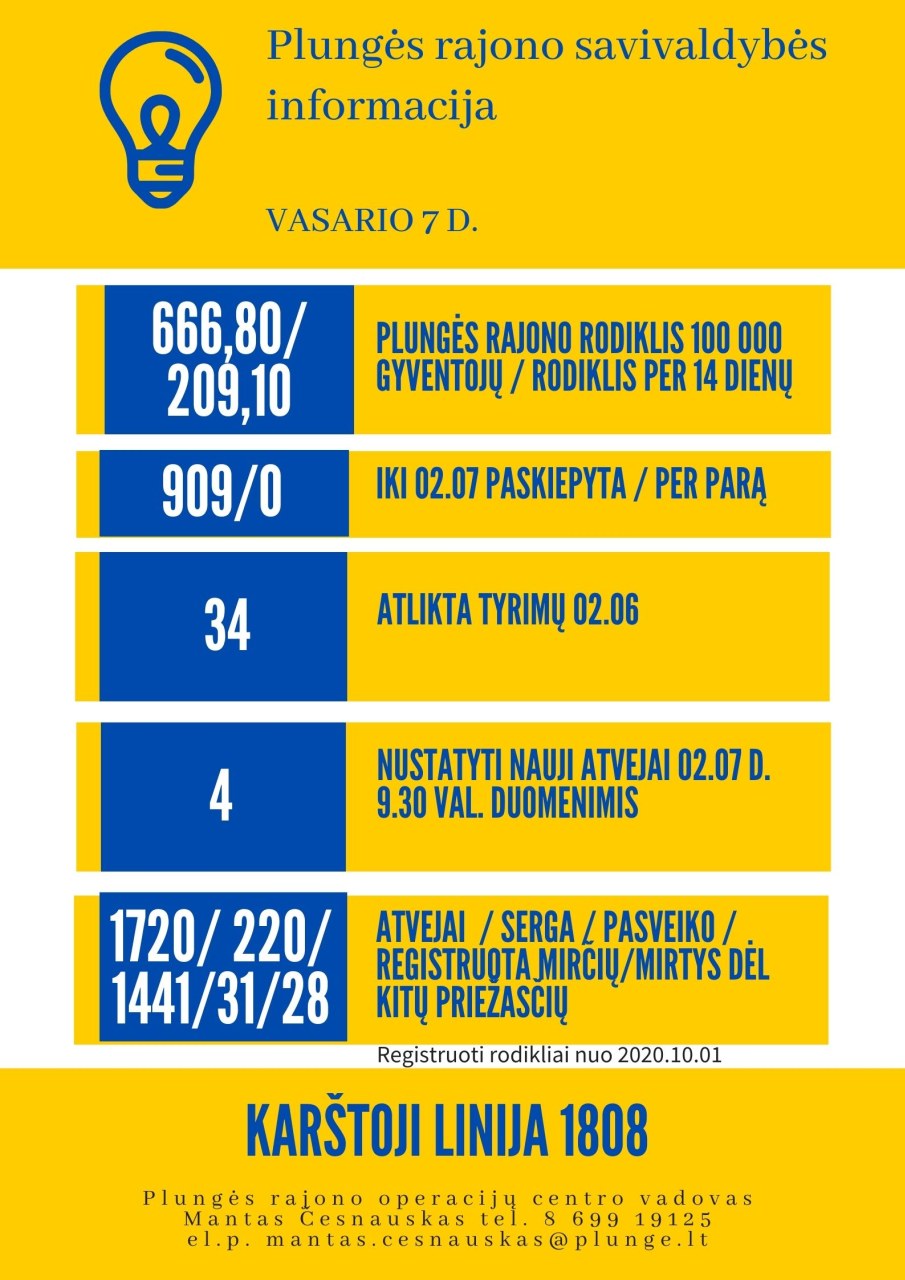 Plungės rajono savivaldybės informacija

VASARIO 7 D.

666,80/ 209,10

PLUNGĖS RAJONO RODIKLIS 100 000 GYVENTOJŲ / RODIKLIS PER 14 DIENŲ

909/0

IKI 02.07 PASKIEPYTA / PER PARĄ

34

ATLIKTA TYRIMŲ 02.06

4

NUSTATYTI NAUJI ATVEJAI 02.07 D. 9.30 VAL. DUOMENIMIS

1720/ 220/ 1441/31/28

ATVEJAI / SERGA / PASVEIKO / REGISTRUOTA MIRČIŲ/MIRTYS DĖL KITŲ PRIEŽASČIŲ

Registruoti rodikliai nuo 2020.10.01

KARŠTOJI LINIJA 1808

Plungės rajono operacijų centro vadovas Mantas Česnauskas tel. 8 699 19125 el.p. mantas.cesnauskas@plunge.lt